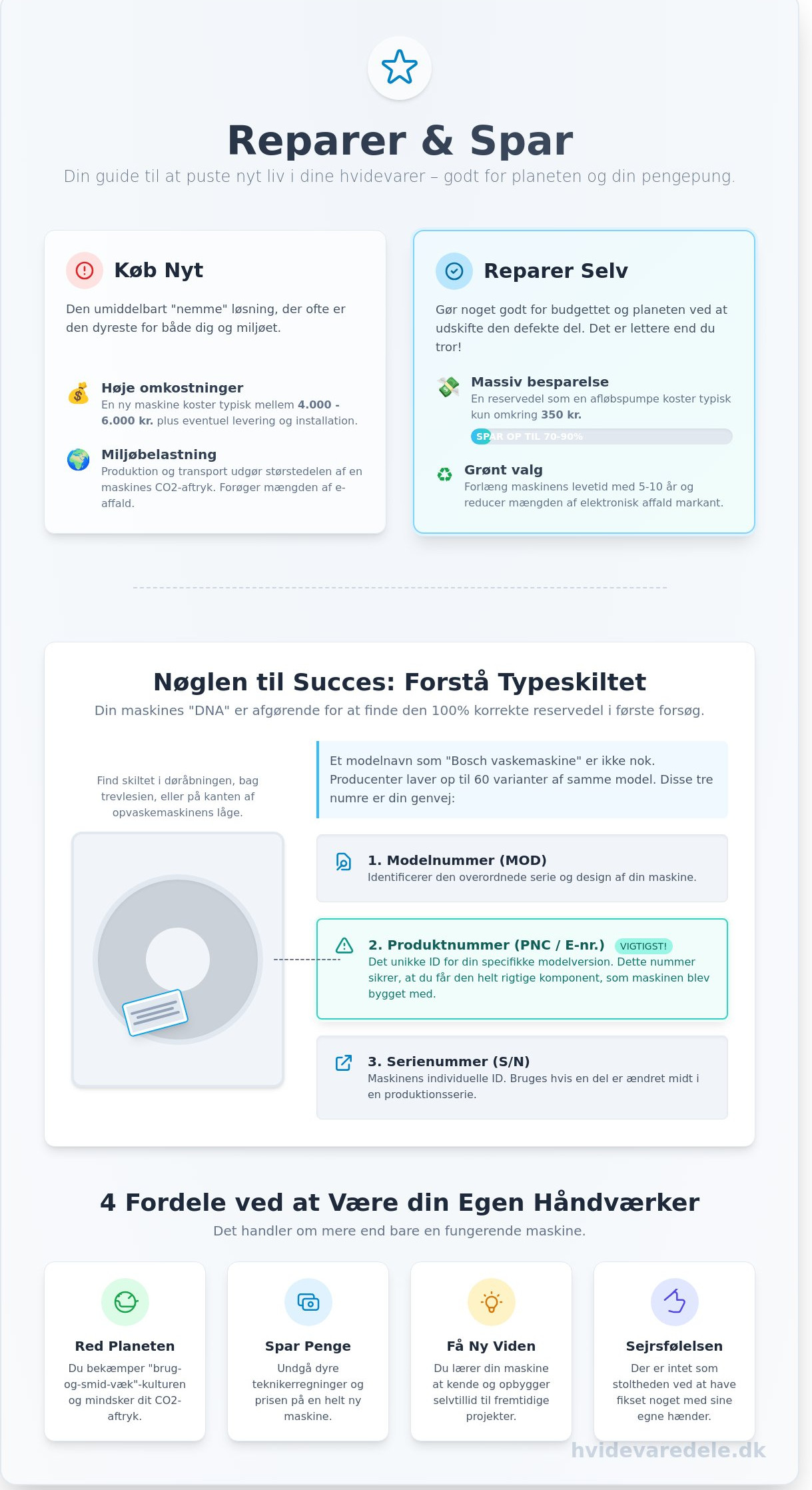 Reparer & Spar

Din guide til at puste nyt liv i dine hvidevarer – godt for planeten og din pengepung.

Køb Nyt

Den umiddelbart "nemme" løsning, der ofte er den dyreste for både dig og miljøet.

Høje omkostninger
En ny maskine koster typisk mellem 4.000 - 6.000 kr. plus eventuel levering og installation.

Miljøbelastning
Produktion og transport udgør størstedelen af en maskines CO2-aftryk. Forøger mængden af e-affald.

Reparer Selv

Gør noget godt for budgettet og planeten ved at udskifte den defekte del. Det er lettere end du tror!

Massiv besparelse
En reservedel som en afløbspumpe koster typisk kun omkring 350 kr.

SPAR OP TIL 70-90%

Grønt valg
Forlæng maskinens levetid med 5-10 år og reducer mængden af elektronisk affald markant.

Nøglen til Succes: Forstå Typeskiltet

Din maskines "DNA" er afgørende for at finde den 100% korrekte reservedel i første forsøg.

Find skiltet i døråbningen, bag trevlesien, eller på kanten af opvaskemaskinens låge.

Et modelnavn som "Bosch vaskemaskine" er ikke nok. Producenter laver op til 60 varianter af samme model. Disse tre numre er din genvej:

1. Modelnummer (MOD)
Identificerer den overordnede serie og design af din maskine.

2. Produktnummer (PNC / E-nr.) VIGTIGST!
Det unikke ID for din specifikke modelversion. Dette nummer sikrer, at du får den helt rigtige komponent, som maskinen blev bygget med.

3. Serienummer (S/N)
Maskinens individuelle ID. Bruges hvis en del er ændret midt i en produktionsserie.

4 Fordele ved at Være din Egen Håndværker

Det handler om mere end bare en fungerende maskine.

Red Planeten
Du bekæmper "brug-og-smid-væk"-kulturen og mindsker dit CO2-aftryk.

Spar Penge
Undgå dyre teknikerregninger og prisen på en helt ny maskine.

Få Ny Viden
Du lærer din maskine at kende og opbygger selvtillid til fremtidige projekter.

Sejrsfølelsen
Der er intet som stoltheden ved at have fikset noget med sine egne hænder.

hvidevaredele.dk